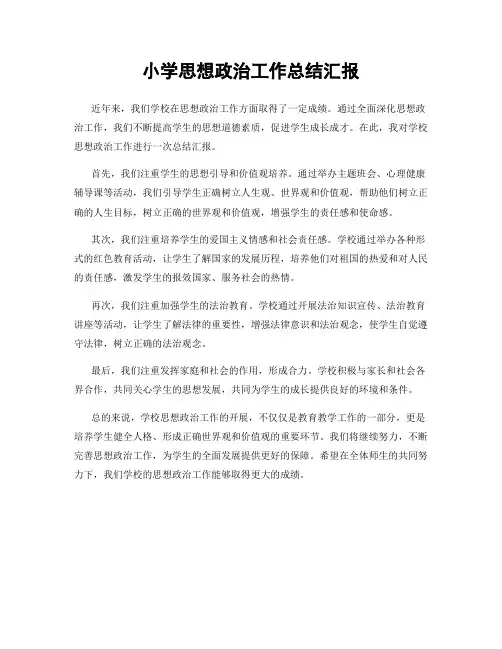 小学思想政治工作总结汇报

近年来，我们学校在思想政治工作方面取得了一定成绩。通过全面深化思想政治工作，我们不断提高学生的思想道德素质，促进学生成长成才。在此，我对学校思想政治工作进行一次总结汇报。

首先，我们注重学生的思想引导和价值观培养。通过举办主题班会、心理健康辅导课等活动，我们引导学生正确树立人生观、世界观和价值观，帮助他们树立正确的人生目标，树立正确的世界观和价值观，增强学生的责任感和使命感。

其次，我们注重培养学生的爱国主义情感和社会责任感。学校通过举办各种形式的红色教育活动，让学生了解国家的发展历程，培养他们对祖国的热爱和对人民的责任感，激发学生的报效国家、服务社会的热情。

再次，我们注重加强学生的法治教育。学校通过开展法治知识宣传、法治教育讲座等活动，让学生了解法律的重要性，增强法律意识和法治观念，使学生自觉遵守法律，树立正确的法治观念。

最后，我们注重发挥家庭和社会的作用，形成合力。学校积极与家长和社会各界合作，共同关心学生的思想发展，共同为学生的成长提供良好的环境和条件。

总的来说，学校思想政治工作的开展，不仅仅是教育教学工作的一部分，更是培养学生健全人格、形成正确世界观和价值观的重要环节。我们将继续努力，不断完善思想政治工作，为学生的全面发展提供更好的保障。希望在全体师生的共同努力下，我们学校的思想政治工作能够取得更大的成绩。